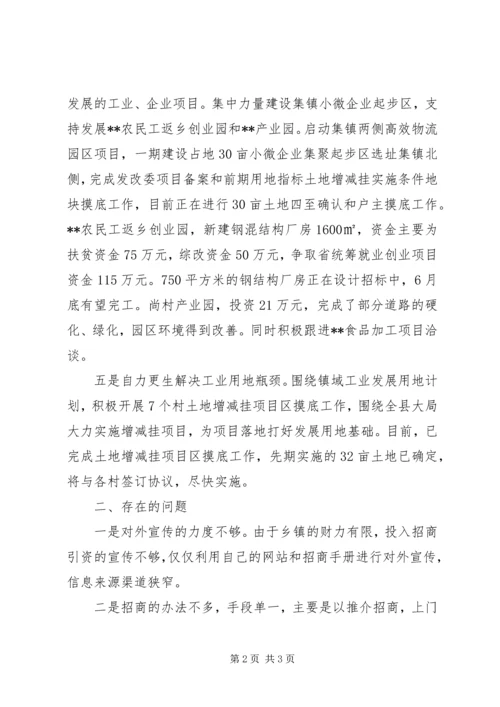 发展的工业、企业项目。集中力量建设集镇小微企业起步区，支持发展**农民工返乡创业园和**产业园。启动集镇两侧高效物流园区项目，一期建设占地30亩小微企业集聚起步区选址集镇北侧，完成发改委项目备案和前期用地指标土地增减挂实施条件地块摸底工作，目前正在进行30亩土地四至确认和户主摸底工作。**农民工返乡创业园，新建钢混结构厂房1600㎡，资金主要为扶贫资金75万元，综改资金50万元，争取省统筹就业创业项目资金115万元。750平方米的钢结构厂房正在设计招标中，6月底有望完工。尚村产业园，投资21万元，完成了部分道路的硬化、绿化，园区环境得到改善。同时积极跟进**食品加工项目洽谈。

五是自力更生解决工业用地瓶颈。围绕镇域工业发展用地计划，积极开展7个村土地增减挂项目区摸底工作，围绕全县大局大力实施增减挂项目，为项目落地打好发展用地基础。目前，已完成土地增减挂项目区摸底工作，先期实施的32亩土地已确定，将与各村签订协议，尽快实施。

二、存在的问题

一是对外宣传的力度不够。由于乡镇的财力有限，投入招商引资的宣传不够，仅仅利用自己的网站和招商手册进行对外宣传，信息来源渠道狭窄。

二是招商的办法不多，手段单一，主要是以推介招商，上门

第2页 共3页